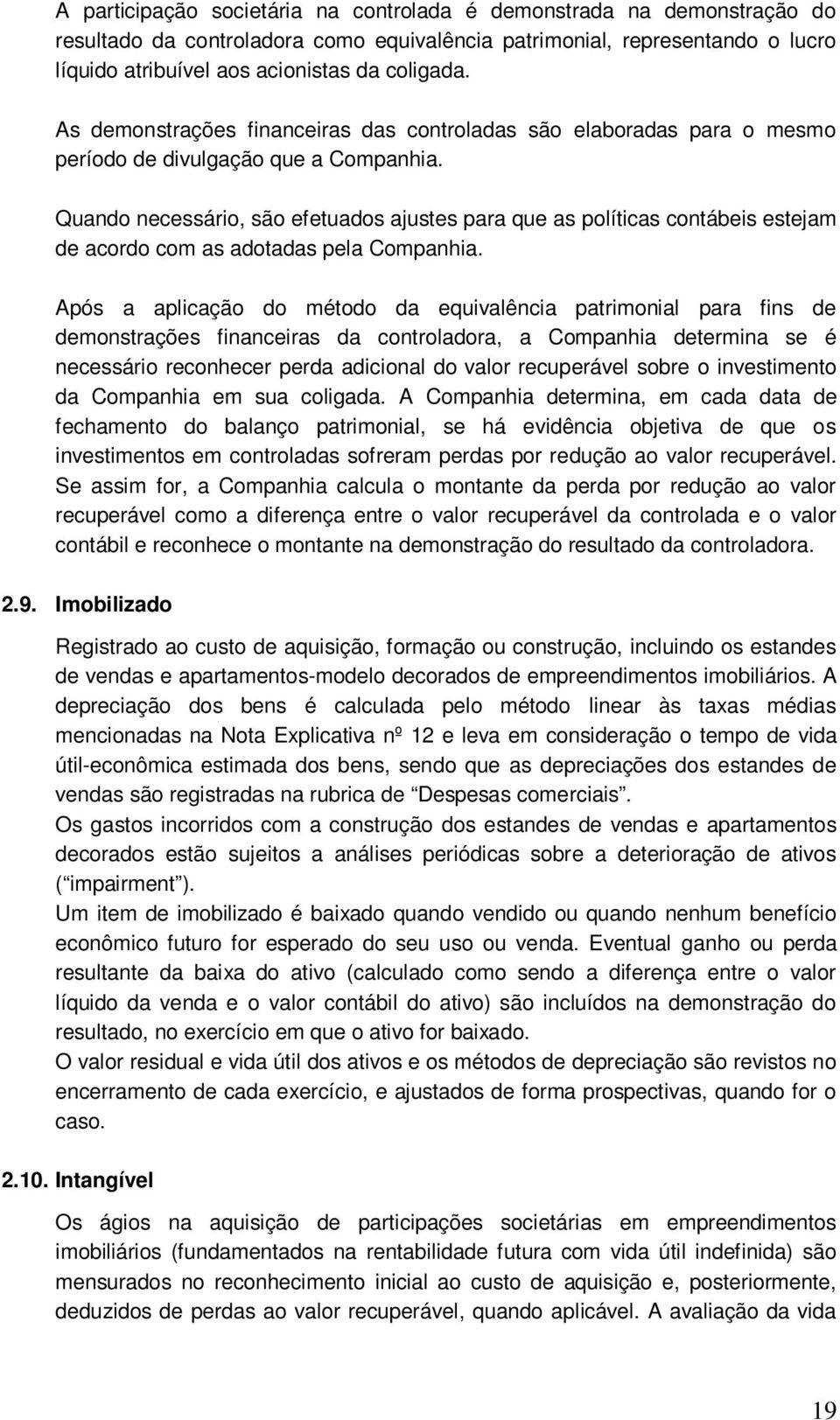 A participação societária na controlada é demonstrada na demonstração do resultado da controladora como equivalência patrimonial, representando o lucro líquido atribuível aos acionistas da coligada.

As demonstrações financeiras das controladas são elaboradas para o mesmo período de divulgação que a Companhia.

Quando necessário, são efetuados ajustes para que as políticas contábeis estejam de acordo com as adotadas pela Companhia.

Após a aplicação do método da equivalência patrimonial para fins de demonstrações financeiras da controladora, a Companhia determina se é necessário reconhecer perda adicional do valor recuperável sobre o investimento da Companhia em sua coligada. A Companhia determina, em cada data de fechamento do balanço patrimonial, se há evidência objetiva de que os investimentos em controladas sofreram perdas por redução ao valor recuperável. Se assim for, a Companhia calcula o montante da perda por redução ao valor recuperável como a diferença entre o valor recuperável da controlada e o valor contábil e reconhece o montante na demonstração do resultado da controladora.

2.9. Imobilizado

Registrado ao custo de aquisição, formação ou construção, incluindo os estandes de vendas e apartamentos-modelo decorados de empreendimentos imobiliários. A depreciação dos bens é calculada pelo método linear às taxas médias mencionadas na Nota Explicativa nº 12 e leva em consideração o tempo de vida útil-econômica estimada dos bens, sendo que as depreciações dos estandes de vendas são registradas na rubrica de “Despesas comerciais”.
Os gastos incorridos com a construção dos estandes de vendas e apartamentos decorados estão sujeitos a análises periódicas sobre a deterioração de ativos (“impairment”).
Um item de imobilizado é baixado quando vendido ou quando nenhum benefício econômico futuro for esperado do seu uso ou venda. Eventual ganho ou perda resultante da baixa do ativo (calculado como sendo a diferença entre o valor líquido da venda e o valor contábil do ativo) são incluídos na demonstração do resultado, no exercício em que o ativo for baixado.
O valor residual e vida útil dos ativos e os métodos de depreciação são revistos no encerramento de cada exercício, e ajustados de forma prospectivas, quando for o caso.

2.10. Intangível

Os ágios na aquisição de participações societárias em empreendimentos imobiliários (fundamentados na rentabilidade futura com vida útil indefinida) são mensurados no reconhecimento inicial ao custo de aquisição e, posteriormente, deduzidos de perdas ao valor recuperável, quando aplicável. A avaliação da vida

19